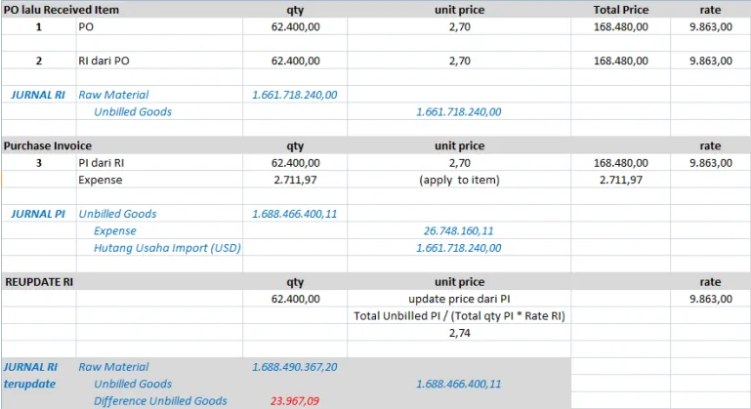 | PO lalu Received Item | | qty | unit price | Total Price | rate |
|---|---|---|---|---|---|
| 1 | PO | 62.400,00 | 2,70 | 168.480,00 | 9.863,00 |
| | | | | | |
| 2 | RI dari PO | 62.400,00 | 2,70 | 168.480,00 | 9.863,00 |
| | | | | | |
| JURNAL RI | Raw Material | 1.661.718.240,00 | | | |
| | Unbilled Goods | | 1.661.718.240,00 | | |
| | | | | | |
| Purchase Invoice | | qty | unit price | | rate |
| 3 | PI dari RI | 62.400,00 | 2,70 | 168.480,00 | 9.863,00 |
| | Expense | 2.711,97 | (apply to item) | 2.711,97 | |
| | | | | | |
| JURNAL PI | Unbilled Goods | 1.688.466.400,11 | | | |
| | Expense | | 26.748.160,11 | | |
| | Hutang Usaha Import (USD) | | 1.661.718.240,00 | | |
| | | | | | |
| REUPDATE RI | | qty | unit price | | rate |
| | | 62.400,00 | update price dari PI | | 9.863,00 |
| | | | Total Unbilled PI / (Total qty PI * Rate RI) | | |
| | | | 2,74 | | |
| | | | | | |
| JURNAL RI terupdate | Raw Material | 1.688.490.367,20 | | | |
| | Unbilled Goods | | 1.688.466.400,11 | | |
| | Difference Unbilled Goods | 23.967,09 | | | |